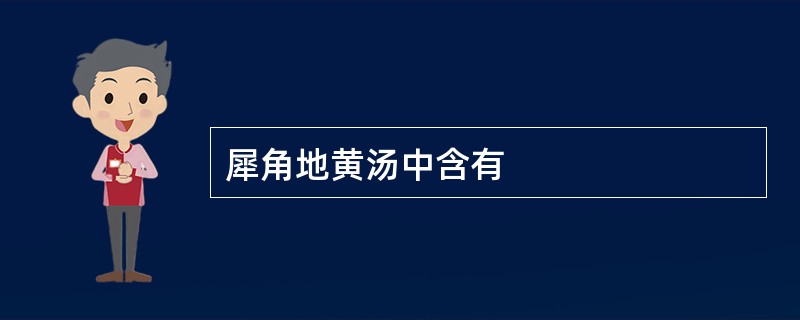 犀角地黄汤中含有